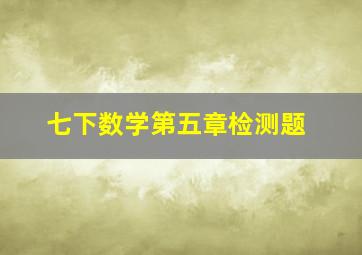 七下数学第五章检测题